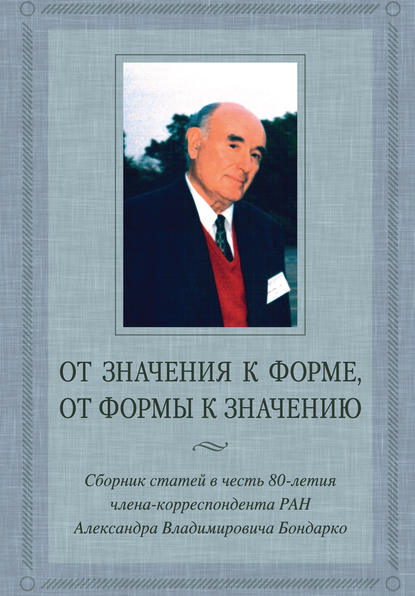 ОТ ЗНАЧЕНИЯ К ФОРМЕ,
ОТ ФОРМЫ К ЗНАЧЕНИЮ

Сборник статей в честь 80-летия
члена-корреспондента РАН
Александра Владимировича Бондарко